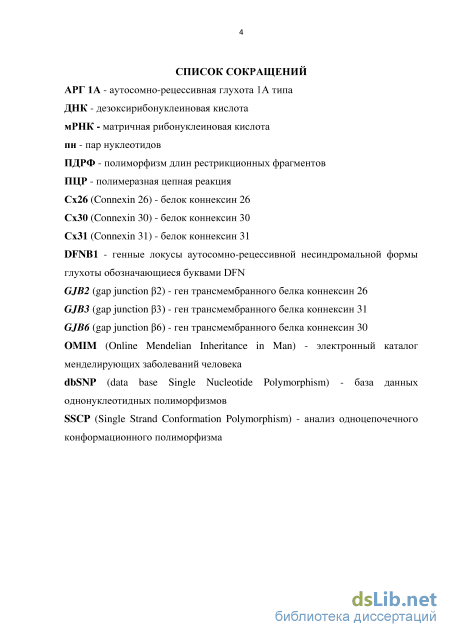 4

СПИСОК СОКРАЩЕНИЙ

АРГ 1А - аутосомно-рецессивная глухота 1А типа

ДНК - дезоксирибонуклеиновая кислота

мРНК - матричная рибонуклеиновая кислота

пн - пар нуклеотидов

ПДРФ - полиморфизм длин рестрикционных фрагментов

ПЦР - полимеразная цепная реакция

Cx26 (Connexin 26) - белок коннексин 26

Cx30 (Connexin 30) - белок коннексин 30

Cx31 (Connexin 31) - белок коннексин 31

DFNB1 - генные локусы аутосомно-рецессивной несиндромальной формы глухоты обозначающиеся буквами DFN

GJB2 (gap junction β2) - ген трансмембранного белка коннексин 26

GJB3 (gap junction β3) - ген трансмембранного белка коннексин 31

GJB6 (gap junction β6) - ген трансмембранного белка коннексин 30

OMIM (Online Mendelian Inheritance in Man) - электронный каталог менделирующих заболеваний человека

dbSNP (data base Single Nucleotide Polymorphism) - база данных однонуклеотидных полиморфизмов

SSCP (Single Strand Conformation Polymorphism) - анализ одноцепочечного конформационного полиморфизма

dsLib.net
библиотека диссертаций